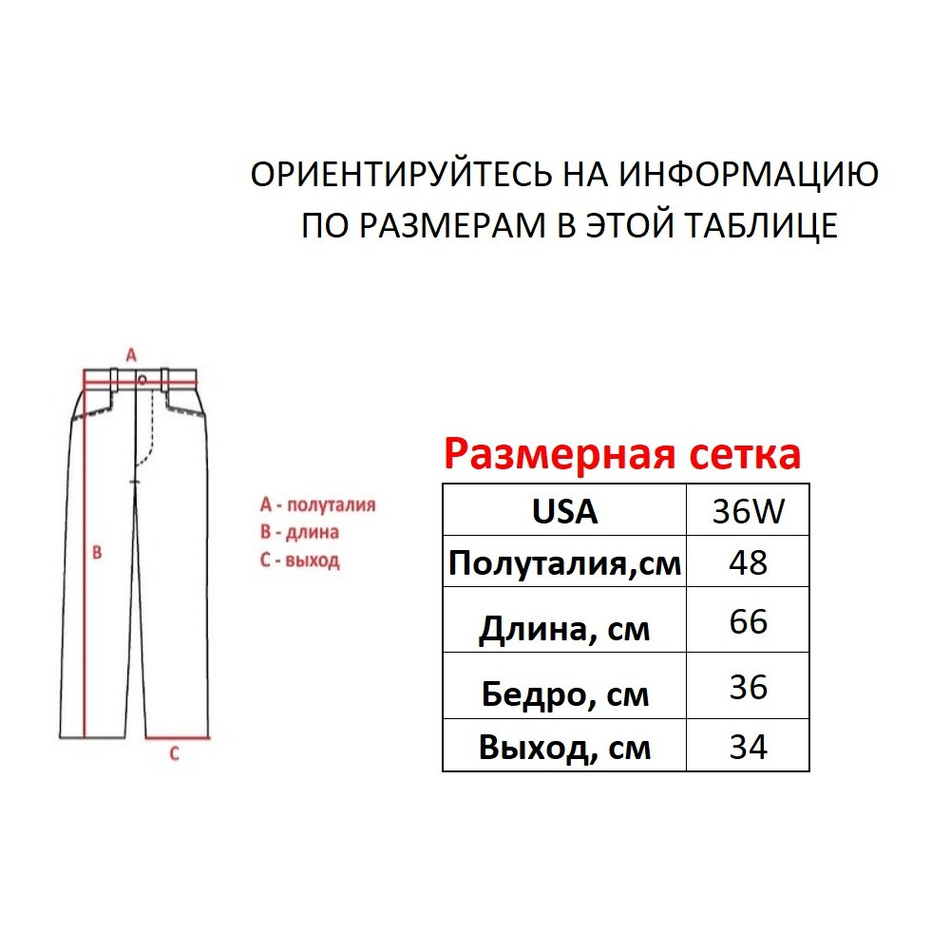 ОРИЕНТИРУЙТЕСЬ НА ИНФОРМАЦИЮ ПО РАЗМЕРАМ В ЭТОЙ ТАБЛИЦЕ

A

B

C

A - полуталия
B - длина
C - выход

Размерная сетка

| USA | 36W |
|---|---|
| Полуталия,см | 48 |
| Длина, см | 66 |
| Бедро, см | 36 |
| Выход, см | 34 |